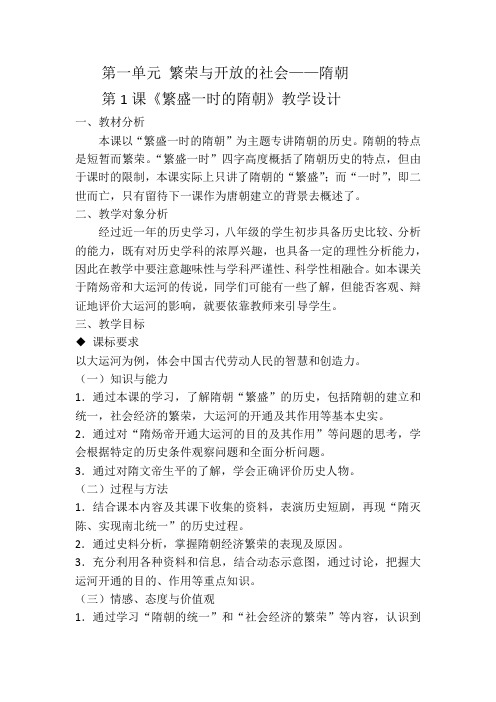 第一单元 繁荣与开放的社会——隋朝

第 1 课《繁盛一时的隋朝》教学设计

一、教材分析

本课以“繁盛一时的隋朝”为主题专讲隋朝的历史。隋朝的特点是短暂而繁荣。“繁盛一时”四字高度概括了隋朝历史的特点，但由于课时的限制，本课实际上只讲了隋朝的“繁盛”；而“一时”，即二世而亡，只有留待下一课作为唐朝建立的背景去概述了。

二、教学对象分析

经过近一年的历史学习，八年级的学生初步具备历史比较、分析的能力，既有对历史学科的浓厚兴趣，也具备一定的理性分析能力，因此在教学中要注意趣味性与学科严谨性、科学性相融合。如本课关于隋炀帝和大运河的传说，同学们可能有一些了解，但能否客观、辩证地评价大运河的影响，就要依靠教师来引导学生。

三、教学目标

◆ 课标要求

以大运河为例，体会中国古代劳动人民的智慧和创造力。

（一）知识与能力

1．通过本课的学习，了解隋朝“繁盛”的历史，包括隋朝的建立和统一，社会经济的繁荣，大运河的开通及其作用等基本史实。

2．通过对“隋炀帝开通大运河的目的及其作用”等问题的思考，学会根据特定的历史条件观察问题和全面分析问题。

3．通过对隋文帝生平的了解，学会正确评价历史人物。

（二）过程与方法

1．结合课本内容及其课下收集的资料，表演历史短剧，再现“隋灭陈、实现南北统一”的历史过程。

2．通过史料分析，掌握隋朝经济繁荣的表现及原因。

3．充分利用各种资料和信息，结合动态示意图，通过讨论，把握大运河开通的目的、作用等重点知识。

（三）情感、态度与价值观

1．通过学习“隋朝的统一”和“社会经济的繁荣”等内容，认识到